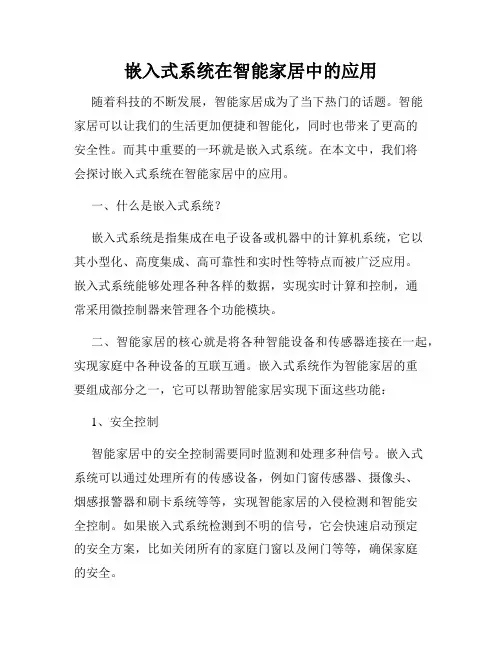 嵌入式系统在智能家居中的应用

随着科技的不断发展，智能家居成为了当下热门的话题。智能家居可以让我们的生活更加便捷和智能化，同时也带来了更高的安全性。而其中重要的一环就是嵌入式系统。在本文中，我们将会探讨嵌入式系统在智能家居中的应用。

一、什么是嵌入式系统？

嵌入式系统是指集成在电子设备或机器中的计算机系统，它以其小型化、高度集成、高可靠性和实时性等特点而被广泛应用。嵌入式系统能够处理各种各样的数据，实现实时计算和控制，通常采用微控制器来管理各个功能模块。

二、智能家居的核心就是将各种智能设备和传感器连接在一起，实现家庭中各种设备的互联互通。嵌入式系统作为智能家居的重要组成部分之一，它可以帮助智能家居实现下面这些功能：

1、安全控制

智能家居中的安全控制需要同时监测和处理多种信号。嵌入式系统可以通过处理所有的传感设备，例如门窗传感器、摄像头、烟感报警器和刷卡系统等等，实现智能家居的入侵检测和智能安全控制。如果嵌入式系统检测到不明的信号，它会快速启动预定的安全方案，比如关闭所有的家庭门窗以及闸门等等，确保家庭的安全。